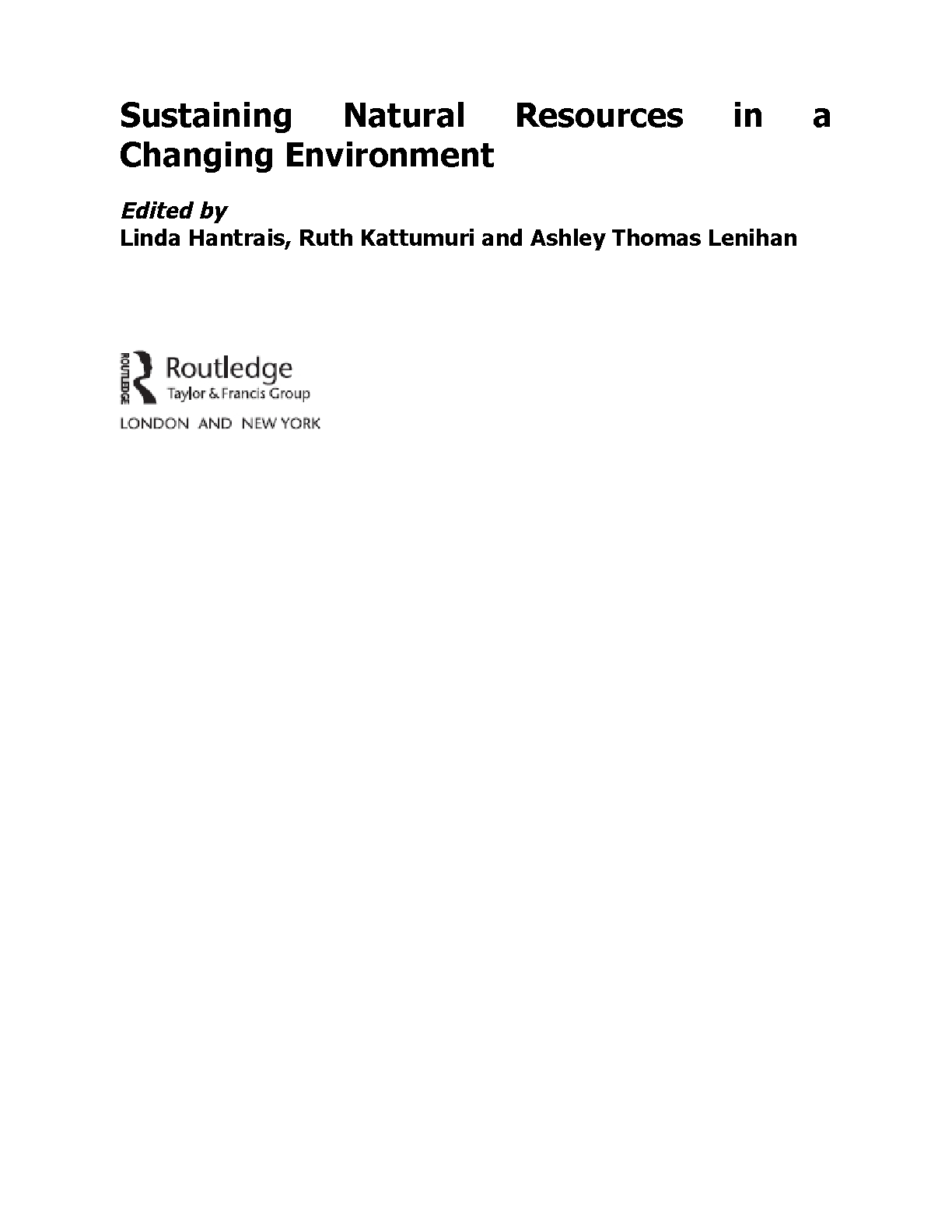 Sustaining Natural Resources in a Changing Environment

Edited by
Linda Hantrais, Ruth Kattumuri and Ashley Thomas Lenihan

ROUTLEDGE
Routledge
Taylor & Francis Group
LONDON AND NEW YORK